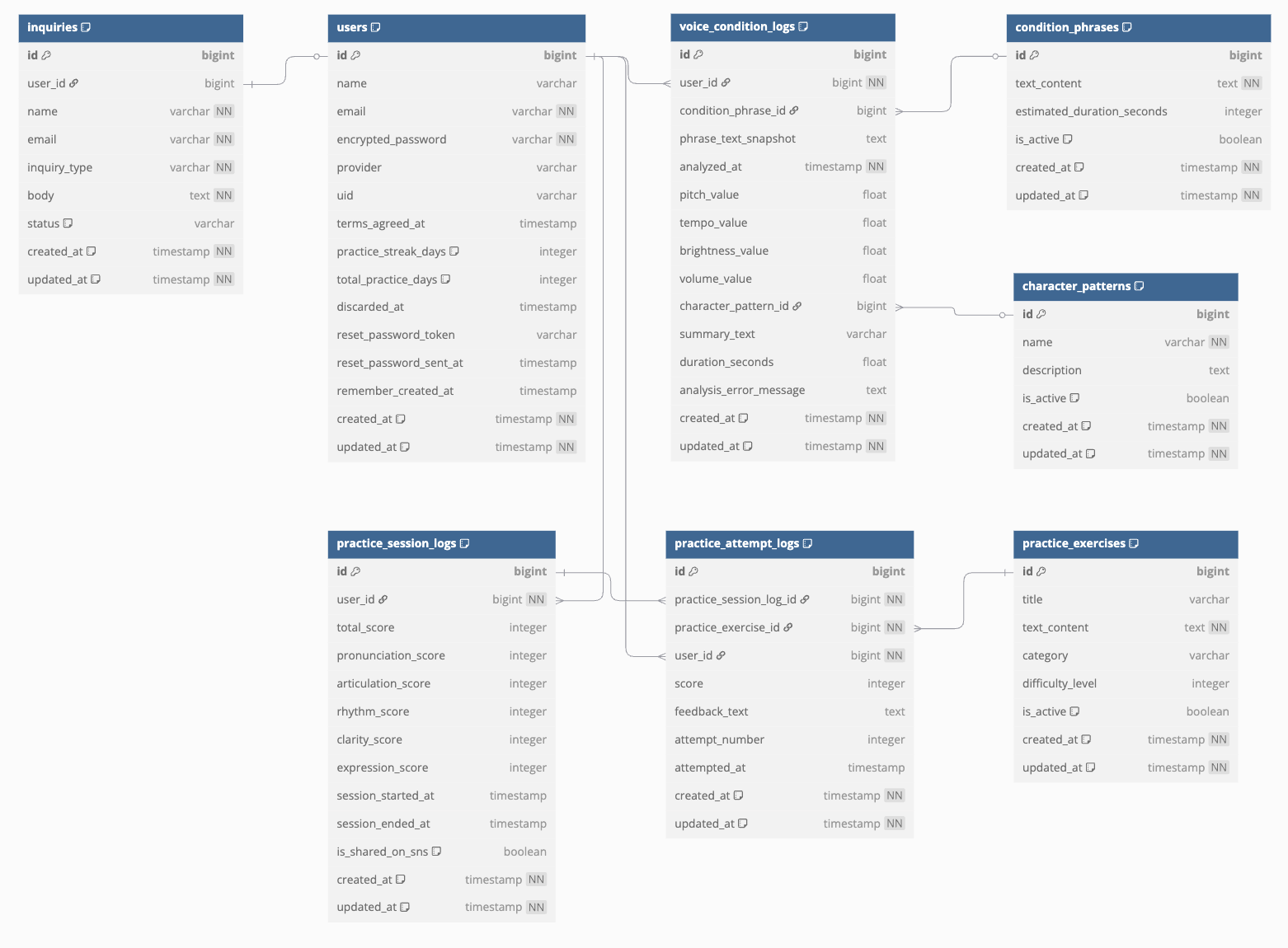 inquiries

| id | bigint |
|---|---|
| user_id | bigint |
| name | varchar NN |
| email | varchar NN |
| inquiry_type | varchar NN |
| body | text NN |
| status | varchar |
| created_at | timestamp NN |
| updated_at | timestamp NN |

users

| id | bigint |
|---|---|
| name | varchar |
| email | varchar NN |
| encrypted_password | varchar NN |
| provider | varchar |
| uid | varchar |
| terms_agreed_at | timestamp |
| practice_streak_days | integer |
| total_practice_days | integer |
| discarded_at | timestamp |
| reset_password_token | varchar |
| reset_password_sent_at | timestamp |
| remember_created_at | timestamp |
| created_at | timestamp NN |
| updated_at | timestamp NN |

voice_condition_logs

| id | bigint |
|---|---|
| user_id | bigint NN |
| condition_phrase_id | bigint |
| phrase_text_snapshot | text |
| analyzed_at | timestamp NN |
| pitch_value | float |
| tempo_value | float |
| brightness_value | float |
| volume_value | float |
| character_pattern_id | bigint |
| summary_text | varchar |
| duration_seconds | float |
| analysis_error_message | text |
| created_at | timestamp NN |
| updated_at | timestamp NN |

condition_phrases

| id | bigint |
|---|---|
| text_content | text NN |
| estimated_duration_seconds | integer |
| is_active | boolean |
| created_at | timestamp NN |
| updated_at | timestamp NN |

character_patterns

| id | bigint |
|---|---|
| name | varchar NN |
| description | text |
| is_active | boolean |
| created_at | timestamp NN |
| updated_at | timestamp NN |

practice_session_logs

| id | bigint |
|---|---|
| user_id | bigint NN |
| total_score | integer |
| pronunciation_score | integer |
| articulation_score | integer |
| rhythm_score | integer |
| clarity_score | integer |
| expression_score | integer |
| session_started_at | timestamp |
| session_ended_at | timestamp |
| is_shared_on_sns | boolean |
| created_at | timestamp NN |
| updated_at | timestamp NN |

practice_attempt_logs

| id | bigint |
|---|---|
| practice_session_log_id | bigint NN |
| practice_exercise_id | bigint NN |
| user_id | bigint NN |
| score | integer |
| feedback_text | text |
| attempt_number | integer |
| attempted_at | timestamp |
| created_at | timestamp NN |
| updated_at | timestamp NN |

practice_exercises

| id | bigint |
|---|---|
| title | varchar |
| text_content | text NN |
| category | varchar |
| difficulty_level | integer |
| is_active | boolean |
| created_at | timestamp NN |
| updated_at | timestamp NN |